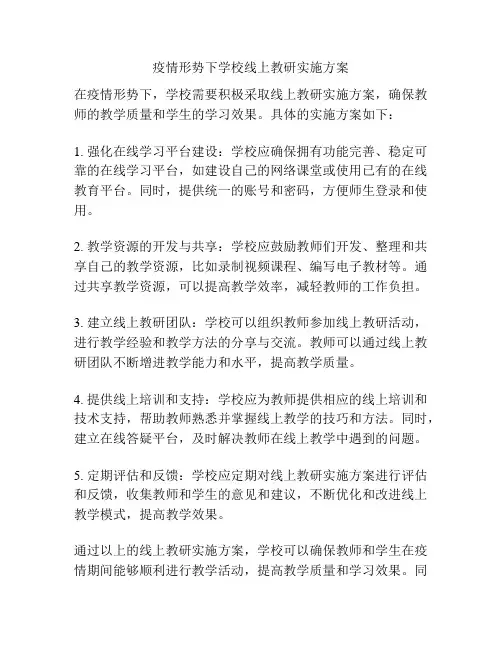 疫情形势下学校线上教研实施方案

在疫情形势下，学校需要积极采取线上教研实施方案，确保教师的教学质量和学生的学习效果。具体的实施方案如下：

1. 强化在线学习平台建设：学校应确保拥有功能完善、稳定可靠的在线学习平台，如建设自己的网络课堂或使用已有的在线教育平台。同时，提供统一的账号和密码，方便师生登录和使用。

2. 教学资源的开发与共享：学校应鼓励教师们开发、整理和共享自己的教学资源，比如录制视频课程、编写电子教材等。通过共享教学资源，可以提高教学效率，减轻教师的工作负担。

3. 建立线上教研团队：学校可以组织教师参加线上教研活动，进行教学经验和教学方法的分享与交流。教师可以通过线上教研团队不断增进教学能力和水平，提高教学质量。

4. 提供线上培训和支持：学校应为教师提供相应的线上培训和技术支持，帮助教师熟悉并掌握线上教学的技巧和方法。同时，建立在线答疑平台，及时解决教师在线上教学中遇到的问题。

5. 定期评估和反馈：学校应定期对线上教研实施方案进行评估和反馈，收集教师和学生的意见和建议，不断优化和改进线上教学模式，提高教学效果。

通过以上的线上教研实施方案，学校可以确保教师和学生在疫情期间能够顺利进行教学活动，提高教学质量和学习效果。同